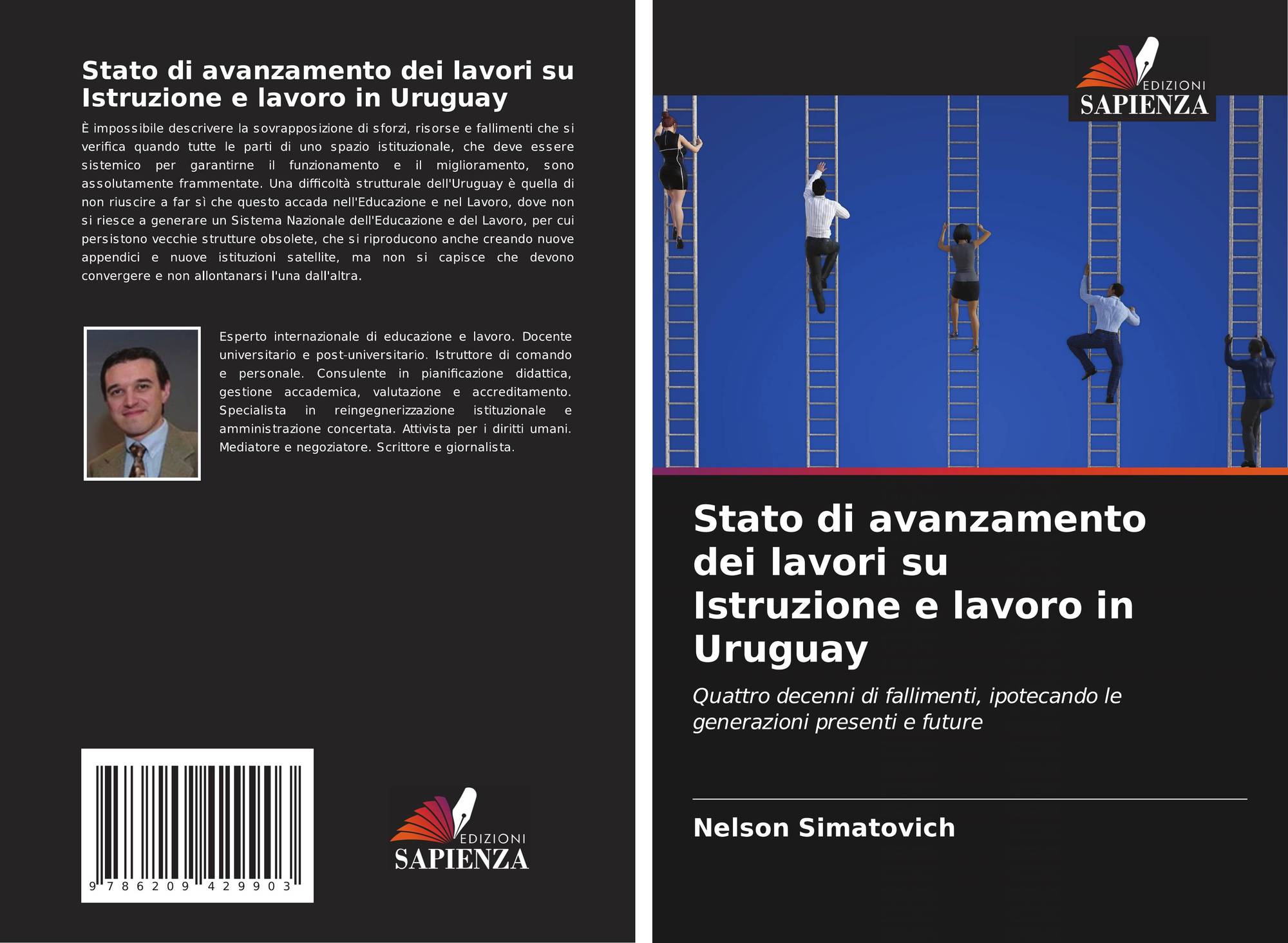 Stato di avanzamento dei lavori su Istruzione e lavoro in Uruguay

È impossibile descrivere la sovrapposizione di sforzi, risorse e fallimenti che si verifica quando tutte le parti di uno spazio istituzionale, che deve essere sistemico per garantirne il funzionamento e il miglioramento, sono assolutamente frammentate. Una difficoltà strutturale dell'Uruguay è quella di non riuscire a far sì che questo accada nell'Educazione e nel Lavoro, dove non si riesce a generare un Sistema Nazionale dell'Educazione e del Lavoro, per cui persistono vecchie strutture obsolete, che si riproducono anche creando nuove appendici e nuove istituzioni satellite, ma non si capisce che devono convergere e non allontanarsi l'una dall'altra.

Esperto internazionale di educazione e lavoro. Docente universitario e post-universitario. Istruttore di comando e personale. Consulente in pianificazione didattica, gestione accademica, valutazione e accreditamento. Specialista in reingegnerizzazione istituzionale e amministrazione concertata. Attivista per i diritti umani. Mediatore e negoziatore. Scrittore e giornalista.

9 786209 429903

EDIZIONI
SAPIENZA

EDIZIONI
SAPIENZA

Stato di avanzamento dei lavori su Istruzione e lavoro in Uruguay

Quattro decenni di fallimenti, ipotecando le generazioni presenti e future

Nelson Simatovich